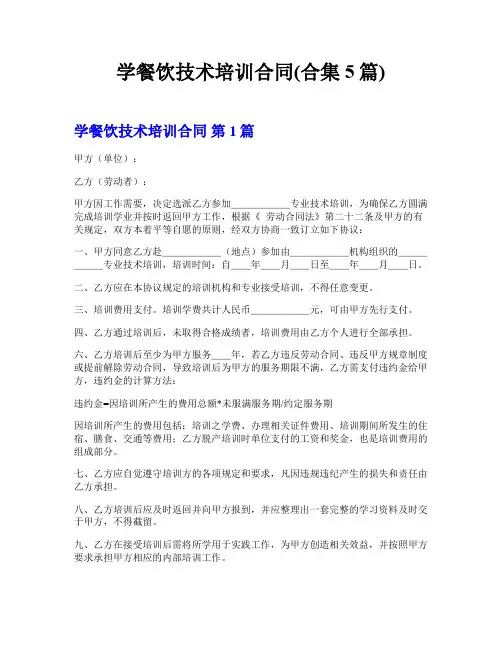 学餐饮技术培训合同(合集 5 篇)

学餐饮技术培训合同 第 1 篇

甲方（单位）：

乙方（劳动者）：

甲方因工作需要，决定选派乙方参加____________专业技术培训，为确保乙方圆满完成培训学业并按时返回甲方工作，根据《 劳动合同法》第二十二条及甲方的有关规定，双方本着平等自愿的原则，经双方协商一致订立如下协议：

一、甲方同意乙方赴____________（地点）参加由____________机构组织的____________专业技术培训，培训时间：自____年____月____日至____年____月____日。

二、乙方应在本协议规定的培训机构和专业接受培训，不得任意变更。

三、培训费用支付。培训学费共计人民币____________元，可由甲方先行支付。

四、乙方通过培训后，未取得合格成绩者，培训费用由乙方个人进行全部承担。

六、乙方培训后至少为甲方服务____年，若乙方违反劳动合同、违反甲方规章制度或提前解除劳动合同，导致培训后为甲方的服务期限不满，乙方需支付违约金给甲方，违约金的计算方法：

违约金=因培训所产生的费用总额*未服满服务期/约定服务期

因培训所产生的费用包括：培训之学费、办理相关证件费用、培训期间所发生的住宿、膳食、交通等费用；乙方脱产培训时单位支付的工资和奖金，也是培训费用的组成部分。

七、乙方应自觉遵守培训方的各项规定和要求，凡因违规违纪产生的损失和责任由乙方承担。

八、乙方培训后应及时返回并向甲方报到，并应整理出一套完整的学习资料及时交于甲方，不得截留。

九、乙方在接受培训后需将所学用于实践工作，为甲方创造相关效益，并按照甲方要求承担甲方相应的内部培训工作。